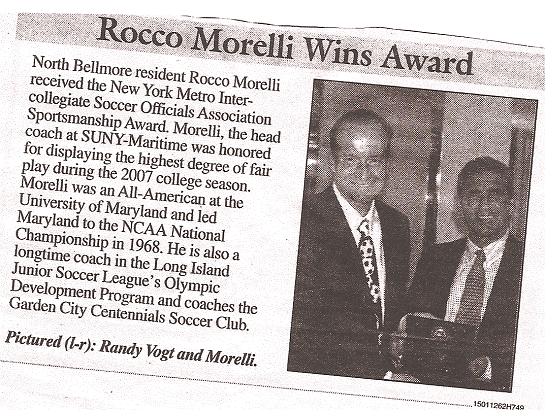 Rocco Morelli Wins Award

North Bellmore resident Rocco Morelli received the New York Metro Intercollegiate Soccer Officials Association Sportsmanship Award. Morelli, the head coach at SUNY-Maritime was honored for displaying the highest degree of fair play during the 2007 college season. Morelli was an All-American at the University of Maryland and led Maryland to the NCAA National Championship in 1968. He is also a longtime coach in the Long Island Junior Soccer League's Olympic Development Program and coaches the Garden City Centennials Soccer Club.

Pictured (l-r): Randy Vogt and Morelli.

15011262H749